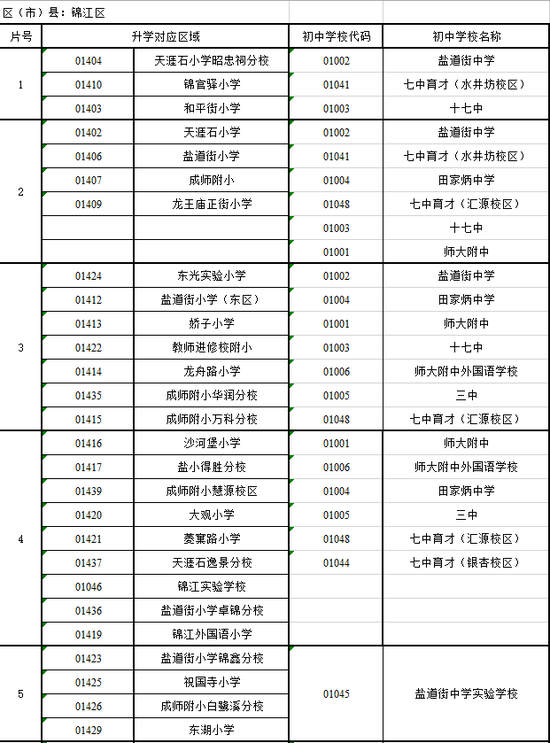 区（市）县：锦江区

| 片号 | 升学对应区域 | | 初中学校代码 | 初中学校名称 |
|---|---|---|---|---|
| 1 | 01404 | 天涯石小学昭忠祠分校 | 01002 | 盐道街中学 |
| | 01410 | 锦官驿小学 | 01041 | 七中育才（水井坊校区） |
| | 01403 | 和平街小学 | 01003 | 十七中 |
| 2 | 01402 | 天涯石小学 | 01002 | 盐道街中学 |
| | 01406 | 盐道街小学 | 01041 | 七中育才（水井坊校区） |
| | 01407 | 成师附小 | 01004 | 田家炳中学 |
| | 01409 | 龙王庙正街小学 | 01048 | 七中育才（汇源校区） |
| | | | 01003 | 十七中 |
| | | | 01001 | 师大附中 |
| 3 | 01424 | 东光实验小学 | 01002 | 盐道街中学 |
| | 01412 | 盐道街小学（东区） | 01004 | 田家炳中学 |
| | 01413 | 娇子小学 | 01001 | 师大附中 |
| | 01422 | 教师进修校附小 | 01003 | 十七中 |
| | 01414 | 龙舟路小学 | 01006 | 师大附中外国语学校 |
| | 01435 | 成师附小华润分校 | 01005 | 三中 |
| | 01415 | 成师附小万科分校 | 01048 | 七中育才（汇源校区） |
| 4 | 01416 | 沙河堡小学 | 01001 | 师大附中 |
| | 01417 | 盐小得胜分校 | 01006 | 师大附中外国语学校 |
| | 01439 | 成师附小慧源校区 | 01004 | 田家炳中学 |
| | 01420 | 大观小学 | 01005 | 三中 |
| | 01421 | 菱窠路小学 | 01048 | 七中育才（汇源校区） |
| | 01437 | 天涯石逸景分校 | 01044 | 七中育才（银杏校区） |
| | 01046 | 锦江实验学校 | | |
| | 01436 | 盐道街小学卓锦分校 | | |
| | 01419 | 锦江外国语小学 | | |
| 5 | 01423 | 盐道街小学锦鑫分校 | 01045 | 盐道街中学实验学校 |
| | 01425 | 祝国寺小学 | | |
| | 01426 | 成师附小白鹭溪分校 | | |
| | 01429 | 东湖小学 | | |